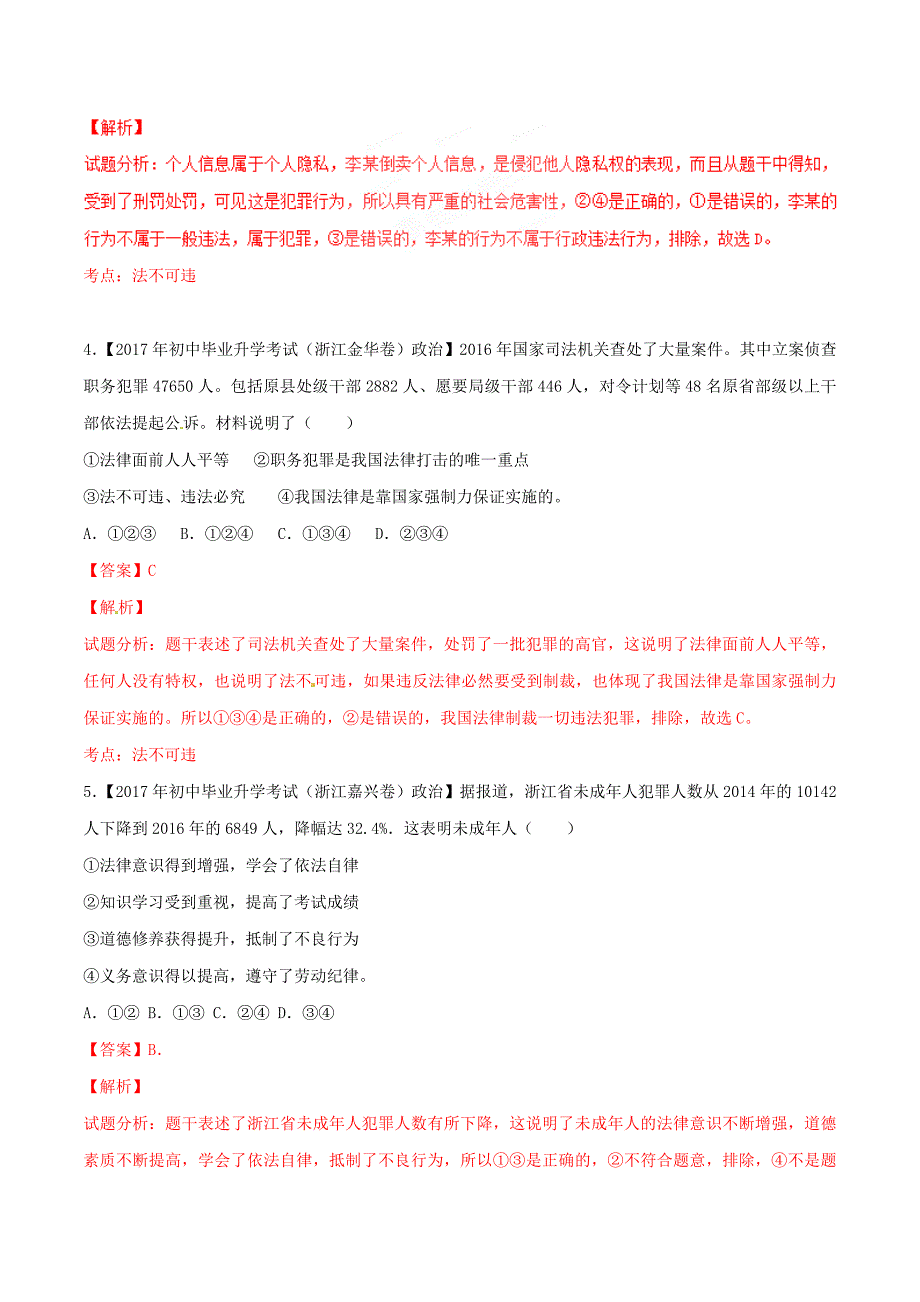 【解析】
试题分析：个人信息属于个人隐私，李某倒卖个人信息，是侵犯他人隐私权的表现，而且从题干中得知，受到了刑罚处罚，可见这是犯罪行为，所以具有严重的社会危害性，②④是正确的，①是错误的，李某的行为不属于一般违法，属于犯罪，③是错误的，李某的行为不属于行政违法行为，排除，故选 D。
考点：法不可违

4.【2017 年初中毕业升学考试（浙江金华卷）政治】2016 年国家司法机关查处了大量案件。其中立案侦查职务犯罪 47650 人。包括原县处级干部 2882 人、愿要局级干部 446 人，对令计划等 48 名原省部级以上干部依法提起公诉。材料说明了（　　）
①法律面前人人平等　②职务犯罪是我国法律打击的唯一重点
③法不可违、违法必究　④我国法律是靠国家强制力保证实施的。
A. ①②③　B. ①②④　C. ①③④　D. ②③④
【答案】C
【解析】
试题分析：题干表述了司法机关查处了大量案件，处罚了一批犯罪的高官，这说明了法律面前人人平等，任何人没有特权，也说明了法不可违，如果违反法律必然要受到制裁，也体现了我国法律是靠国家强制力保证实施的。所以①③④是正确的，②是错误的，我国法律制裁一切违法犯罪，排除，故选 C。
考点：法不可违

5.【2017 年初中毕业升学考试（浙江嘉兴卷）政治】据报道，浙江省未成年人犯罪人数从 2014 年的 10142 人下降到 2016 年的 6849 人，降幅达 32.4%. 这表明未成年人（　　）
①法律意识得到增强，学会了依法自律
②知识学习受到重视，提高了考试成绩
③道德修养获得提升，抵制了不良行为
④义务意识得以提高，遵守了劳动纪律。
A. ①② B. ①③ C. ②④ D. ③④
【答案】B.
【解析】
试题分析：题干表述了浙江省未成年人犯罪人数有所下降，这说明了未成年人的法律意识不断增强，道德素质不断提高，学会了依法自律，抵制了不良行为，所以①③是正确的，②不符合题意，排除，④不是题